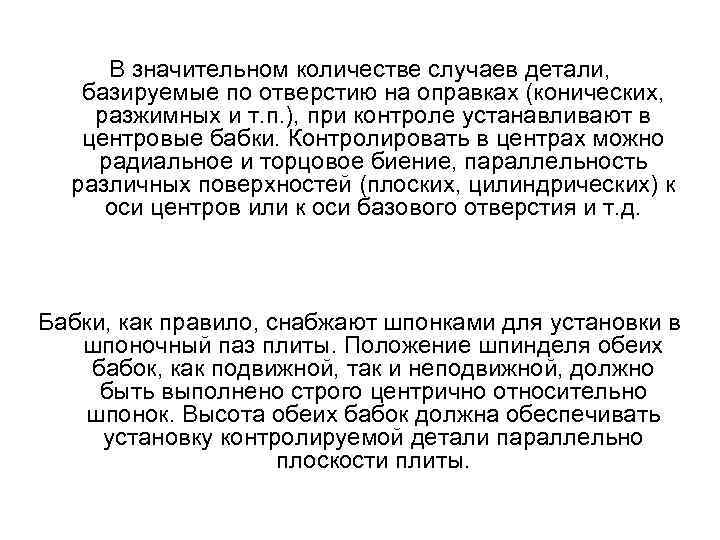 В значительном количестве случаев детали, базируемые по отверстию на оправках (конических, разжимных и т.п.), при контроле устанавливают в центровые бабки. Контролировать в центрах можно радиальное и торцовое биение, параллельность различных поверхностей (плоских, цилиндрических) к оси центров или к оси базового отверстия и т.д.

Бабки, как правило, снабжают шпонками для установки в шпоночный паз плиты. Положение шпинделя обеих бабок, как подвижной, так и неподвижной, должно быть выполнено строго центрично относительно шпонок. Высота обеих бабок должна обеспечивать установку контролируемой детали параллельно плоскости плиты.